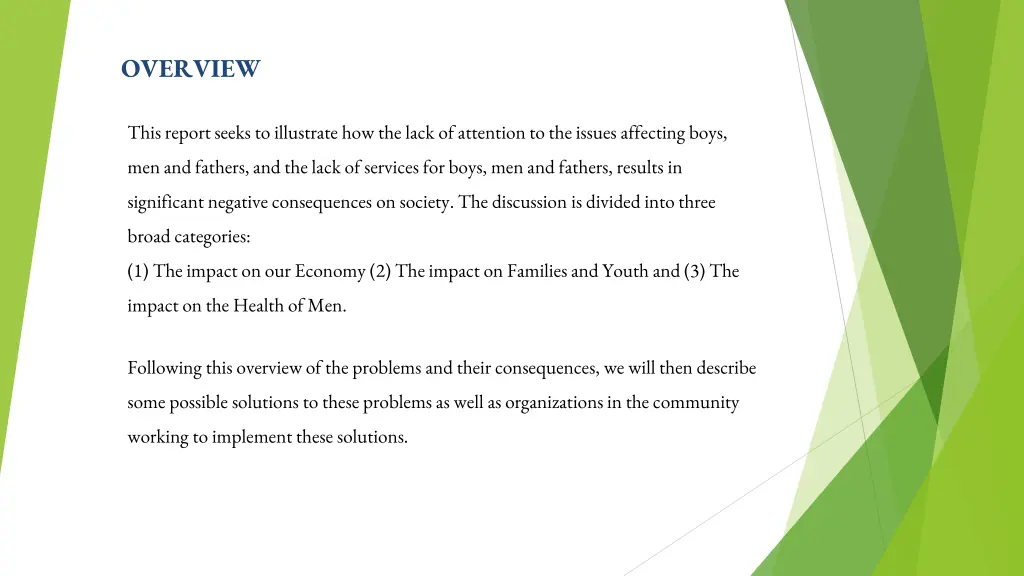 OVERVIEW

This report seeks to illustrate how the lack of attention to the issues affecting boys, men and fathers, and the lack of services for boys, men and fathers, results in significant negative consequences on society. The discussion is divided into three broad categories:
(1) The impact on our Economy (2) The impact on Families and Youth and (3) The impact on the Health of Men.

Following this overview of the problems and their consequences, we will then describe some possible solutions to these problems as well as organizations in the community working to implement these solutions.